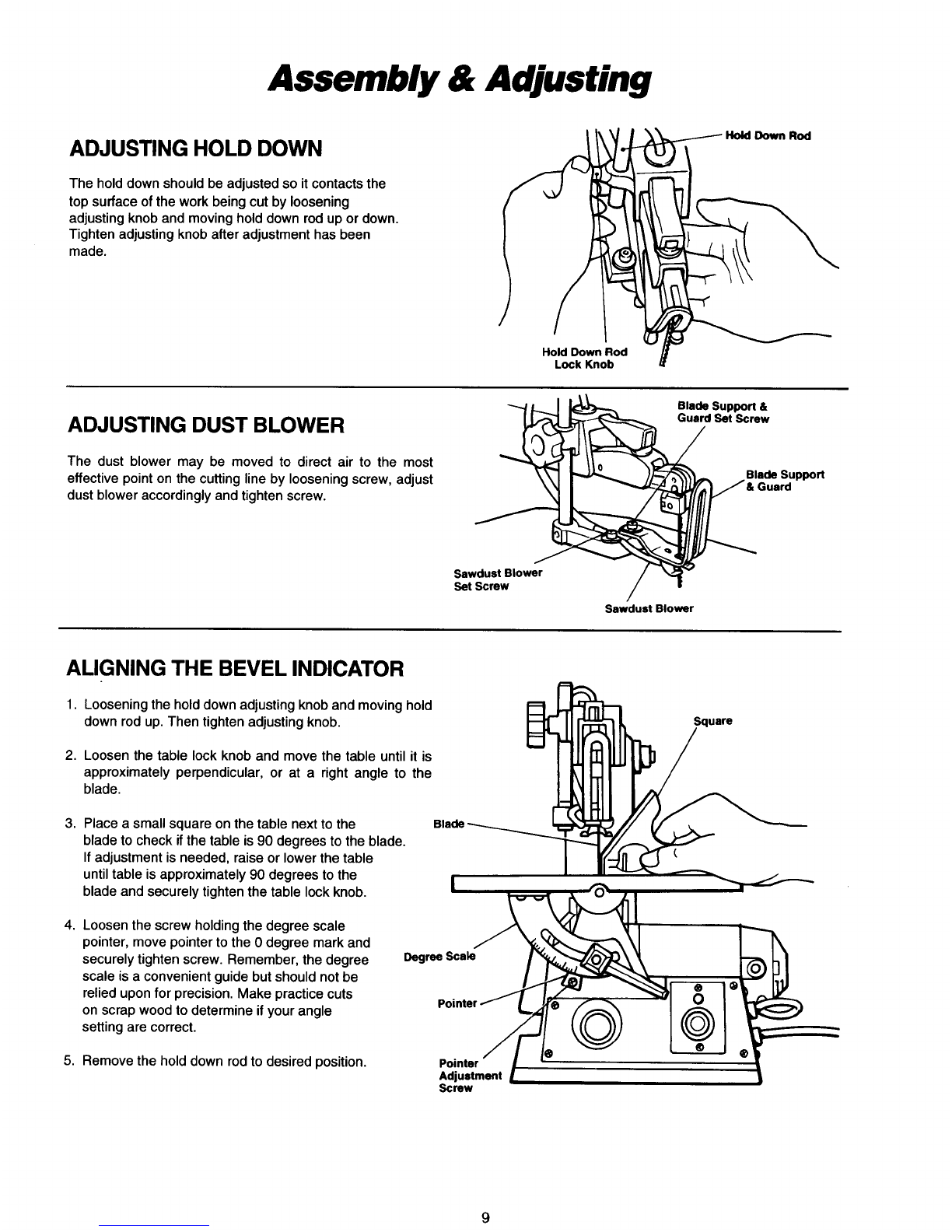 Assembly & Adjusting

ADJUSTING HOLD DOWN

The hold down should be adjusted so it contacts the top surface of the work being cut by loosening adjusting knob and moving hold down rod up or down. Tighten adjusting knob after adjustment has been made.

Hold Down Rod

Hold Down Rod Lock Knob

ADJUSTING DUST BLOWER

The dust blower may be moved to direct air to the most effective point on the cutting line by loosening screw, adjust dust blower accordingly and tighten screw.

Blade Support & Guard Set Screw

Blade Support & Guard

Sawdust Blower Set Screw

Sawdust Blower

ALIGNING THE BEVEL INDICATOR

1. Loosening the hold down adjusting knob and moving hold down rod up. Then tighten adjusting knob.

2. Loosen the table lock knob and move the table until it is approximately perpendicular, or at a right angle to the blade.

3. Place a small square on the table next to the blade to check if the table is 90 degrees to the blade. If adjustment is needed, raise or lower the table until table is approximately 90 degrees to the blade and securely tighten the table lock knob.

4. Loosen the screw holding the degree scale pointer, move pointer to the 0 degree mark and securely tighten screw. Remember, the degree scale is a convenient guide but should not be relied upon for precision. Make practice cuts on scrap wood to determine if your angle setting are correct.

5. Remove the hold down rod to desired position.

Square

Blade

Degree Scale

Pointer

Pointer Adjustment Screw

9